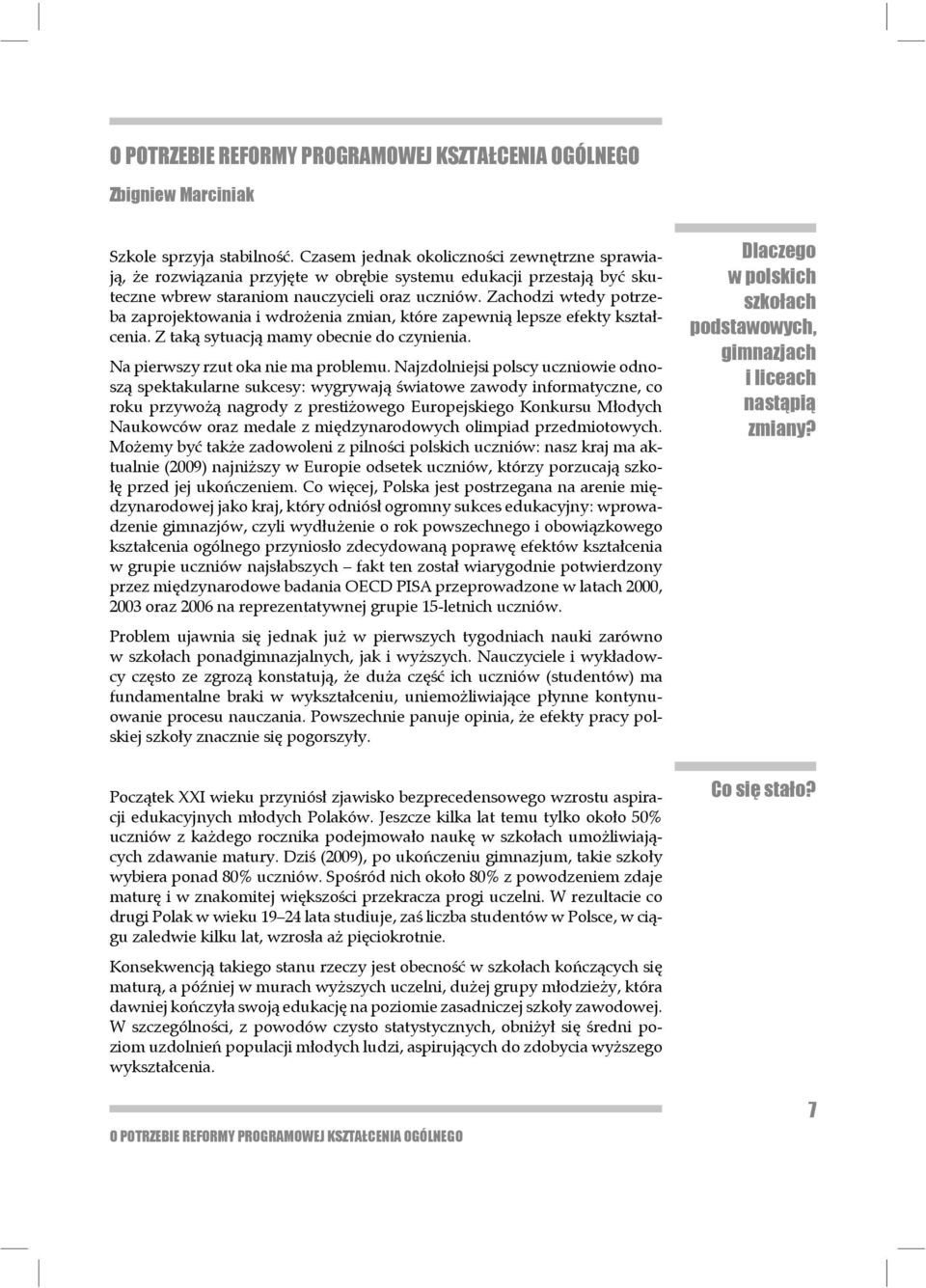 O POTRZEBIE REFORMY PROGRAMOWEJ KSZTAŁCENIA OGÓLNEGO

Zbigniew Marciniak

Szkole sprzyja stabilność. Czasem jednak okoliczności zewnętrzne sprawiają, że rozwiązania przyjęte w obrębie systemu edukacji przestają być skuteczne wbrew staraniom nauczycieli oraz uczniów. Zachodzi wtedy potrzeba zaprojektowania i wdrożenia zmian, które zapewnią lepsze efekty kształcenia. Z taką sytuacją mamy obecnie do czynienia.

Na pierwszy rzut oka nie ma problemu. Najzdolniejsi polscy uczniowie odnoszą spektakularne sukcesy: wygrywają światowe zawody informatyczne, co roku przywożą nagrody z prestiżowego Europejskiego Konkursu Młodych Naukowców oraz medale z międzynarodowych olimpiad przedmiotowych. Możemy być także zadowoleni z pilności polskich uczniów: nasz kraj ma aktualnie (2009) najniższy w Europie odsetek uczniów, którzy porzucają szkołę przed jej ukończeniem. Co więcej, Polska jest postrzegana na arenie międzynarodowej jako kraj, który odniósł ogromny sukces edukacyjny: wprowadzenie gimnazjów, czyli wydłużenie o rok powszechnego i obowiązkowego kształcenia ogólnego przyniosło zdecydowaną poprawę efektów kształcenia w grupie uczniów najsłabszych – fakt ten został wiarygodnie potwierdzony przez międzynarodowe badania OECD PISA przeprowadzone w latach 2000, 2003 oraz 2006 na reprezentatywnej grupie 15-letnich uczniów.

Problem ujawnia się jednak już w pierwszych tygodniach nauki zarówno w szkołach ponadgimnazjalnych, jak i wyższych. Nauczyciele i wykładowcy często ze zgrozą konstatują, że duża część ich uczniów (studentów) ma fundamentalne braki w wykształceniu, uniemożliwiające płynne kontynuowanie procesu nauczania. Powszechnie panuje opinia, że efekty pracy polskiej szkoły znacznie się pogorszyły.

Dlaczego w polskich szkołach podstawowych, gimnazjach i liceach nastąpią zmiany?

Początek XXI wieku przyniósł zjawisko bezprecedensowego wzrostu aspiracji edukacyjnych młodych Polaków. Jeszcze kilka lat temu tylko około 50% uczniów z każdego rocznika podejmowało naukę w szkołach umożliwiających zdawanie matury. Dziś (2009), po ukończeniu gimnazjum, takie szkoły wybiera ponad 80% uczniów. Spośród nich około 80% z powodzeniem zdaje maturę i w znakomitej większości przekracza progi uczelni. W rezultacie co drugi Polak w wieku 19–24 lata studiuje, zaś liczba studentów w Polsce, w ciągu zaledwie kilku lat, wzrosła aż pięciokrotnie.

Konsekwencją takiego stanu rzeczy jest obecność w szkołach kończących się maturą, a później w murach wyższych uczelni, dużej grupy młodzieży, która dawniej kończyła swoją edukację na poziomie zasadniczej szkoły zawodowej. W szczególności, z powodów czysto statystycznych, obniżył się średni poziom uzdolnień populacji młodych ludzi, aspirujących do zdobycia wyższego wykształcenia.

Co się stało?

O POTRZEBIE REFORMY PROGRAMOWEJ KSZTAŁCENIA OGÓLNEGO

7